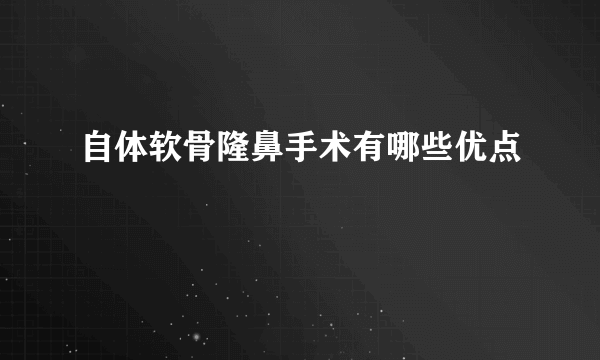 自体软骨隆鼻手术有哪些优点